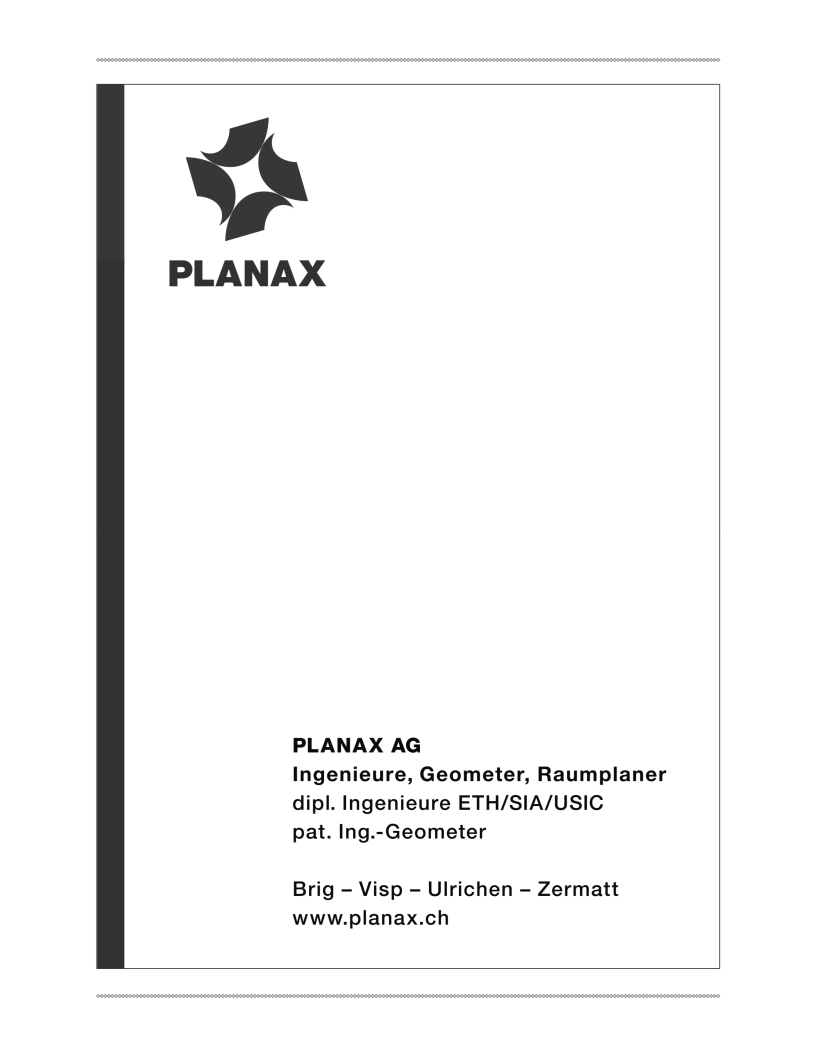 PLANAX

PLANAX AG
Ingenieure, Geometer, Raumplaner
dipl. Ingenieure ETH/SIA/USIC
pat. Ing.-Geometer

Brig – Visp – Ulrichen – Zermatt
www.planax.ch